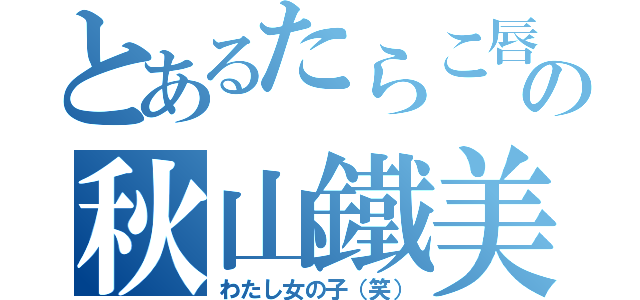 とあるたらこ唇の
秋山鐵美
わたし女の子（笑）